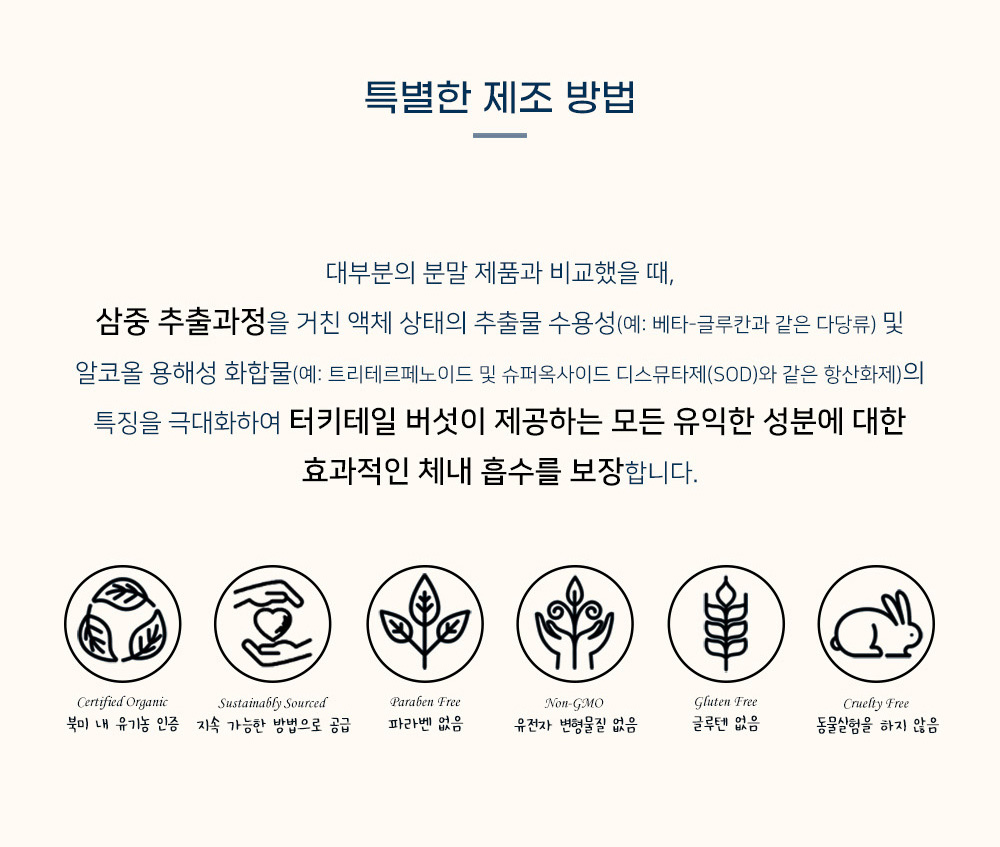 특별한 제조 방법

대부분의 분말 제품과 비교했을 때,

삼중 추출과정을 거친 액체 상태의 추출물 수용성(예: 베타-글루칸과 같은 다당류) 및 알코올 용해성 화합물(예: 트리테르페노이드 및 슈퍼옥사이드 디스뮤타제(SOD)와 같은 항산화제)의 특징을 극대화하여 터키테일 버섯이 제공하는 모든 유익한 성분에 대한 효과적인 체내 흡수를 보장합니다.

Certified Organic
북미 내 유기농 인증

Sustainably Sourced
지속 가능한 방법으로 공급

Paraben Free
파라벤 없음

Non-GMO
유전자 변형물질 없음

Gluten Free
글루텐 없음

Cruelty Free
동물실험을 하지 않음